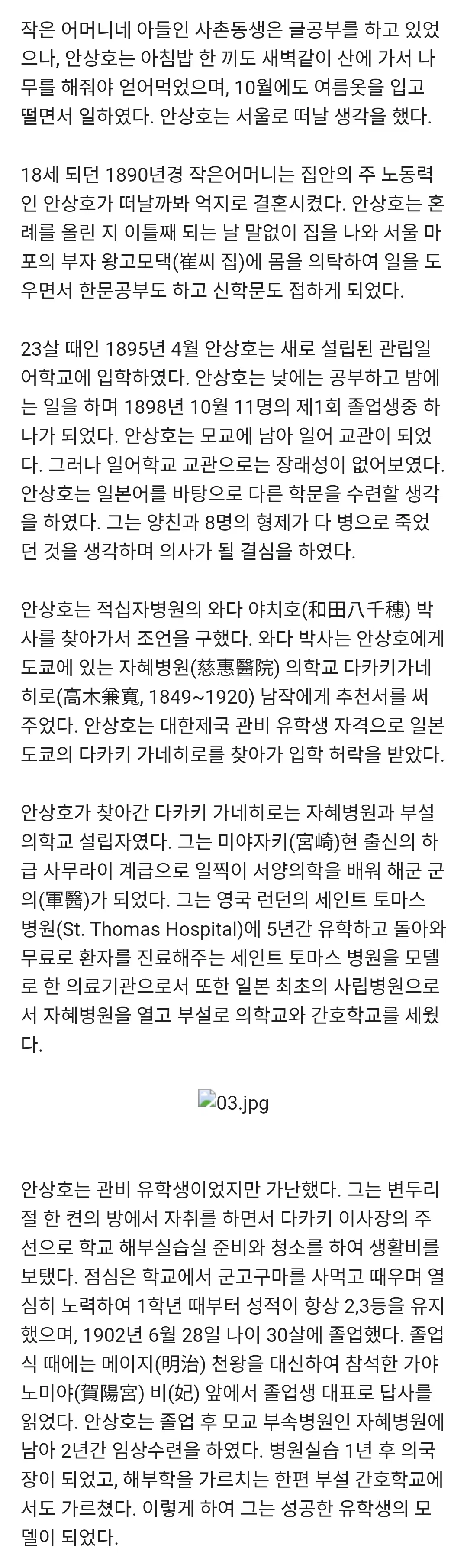 작은 어머니네 아들인 사촌동생은 글공부를 하고 있었으나, 안상호는 아침밥 한 끼도 새벽같이 산에 가서 나무를 해줘야 얻어먹었으며, 10월에도 여름옷을 입고 떨면서 일하였다. 안상호는 서울로 떠날 생각을 했다.

18세 되던 1890년경 작은어머니는 집안의 주 노동력인 안상호가 떠날까봐 억지로 결혼시켰다. 안상호는 혼례를 올린 지 이틀째 되는 날 말없이 집을 나와 서울 마포의 부자 왕고모댁(崔씨 집)에 몸을 의탁하여 일을 도우면서 한문공부도 하고 신학문도 접하게 되었다.

23살 때인 1895년 4월 안상호는 새로 설립된 관립일어학교에 입학하였다. 안상호는 낮에는 공부하고 밤에는 일을 하며 1898년 10월 11명의 제1회 졸업생중 하나가 되었다. 안상호는 모교에 남아 일어 교관이 되었다. 그러나 일어학교 교관으로는 장래성이 없어보였다. 안상호는 일본어를 바탕으로 다른 학문을 수련할 생각을 하였다. 그는 양친과 8명의 형제가 다 병으로 죽었던 것을 생각하며 의사가 될 결심을 하였다.

안상호는 적십자병원의 와다 야치호(和田八千穗) 박사를 찾아가서 조언을 구했다. 와다 박사는 안상호에게 도쿄에 있는 자혜병원(慈惠醫院) 의학교 다카키가네히로(高木兼寬, 1849~1920) 남작에게 추천서를 써주었다. 안상호는 대한제국 관비 유학생 자격으로 일본 도쿄의 다카키 가네히로를 찾아가 입학 허락을 받았다.

안상호가 찾아간 다카키 가네히로는 자혜병원과 부설 의학교 설립자였다. 그는 미야자키(宮崎)현 출신의 하급 사무라이 계급으로 일찍이 서양의학을 배워 해군 군의(軍醫)가 되었다. 그는 영국 런던의 세인트 토마스 병원(St. Thomas Hospital)에 5년간 유학하고 돌아와 무료로 환자를 진료해주는 세인트 토마스 병원을 모델로 한 의료기관으로서 또한 일본 최초의 사립병원으로서 자혜병원을 열고 부설로 의학교와 간호학교를 세웠다.

03.jpg

안상호는 관비 유학생이었지만 가난했다. 그는 변두리 절 한 켠의 방에서 자취를 하면서 다카키 이사장의 주선으로 학교 해부실습실 준비와 청소를 하여 생활비를 보탰다. 점심은 학교에서 군고구마를 사먹고 때우며 열심히 노력하여 1학년 때부터 성적이 항상 2,3등을 유지했으며, 1902년 6월 28일 나이 30살에 졸업했다. 졸업식 때에는 메이지(明治) 천왕을 대신하여 참석한 가야노미야(賀陽宮) 비(妃) 앞에서 졸업생 대표로 답사를 읽었다. 안상호는 졸업 후 모교 부속병원인 자혜병원에 남아 2년간 임상수련을 하였다. 병원실습 1년 후 의국장이 되었고, 해부학을 가르치는 한편 부설 간호학교에서도 가르쳤다. 이렇게 하여 그는 성공한 유학생의 모델이 되었다.